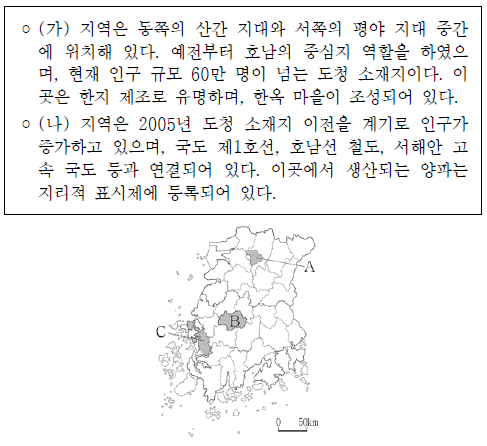 ○ (가) 지역은 동쪽의 산간 지대와 서쪽의 평야 지대 중간에 위치해 있다. 예전부터 호남의 중심지 역할을 하였으며, 현재 인구 규모 60만 명이 넘는 도청 소재지이다. 이곳은 한지 제조로 유명하며, 한옥 마을이 조성되어 있다.

○ (나) 지역은 2005년 도청 소재지 이전을 계기로 인구가 증가하고 있으며, 국도 제1호선, 호남선 철도, 서해안 고속 국도 등과 연결되어 있다. 이곳에서 생산되는 양파는 지리적 표시제에 등록되어 있다.

A

B

C

0 50km